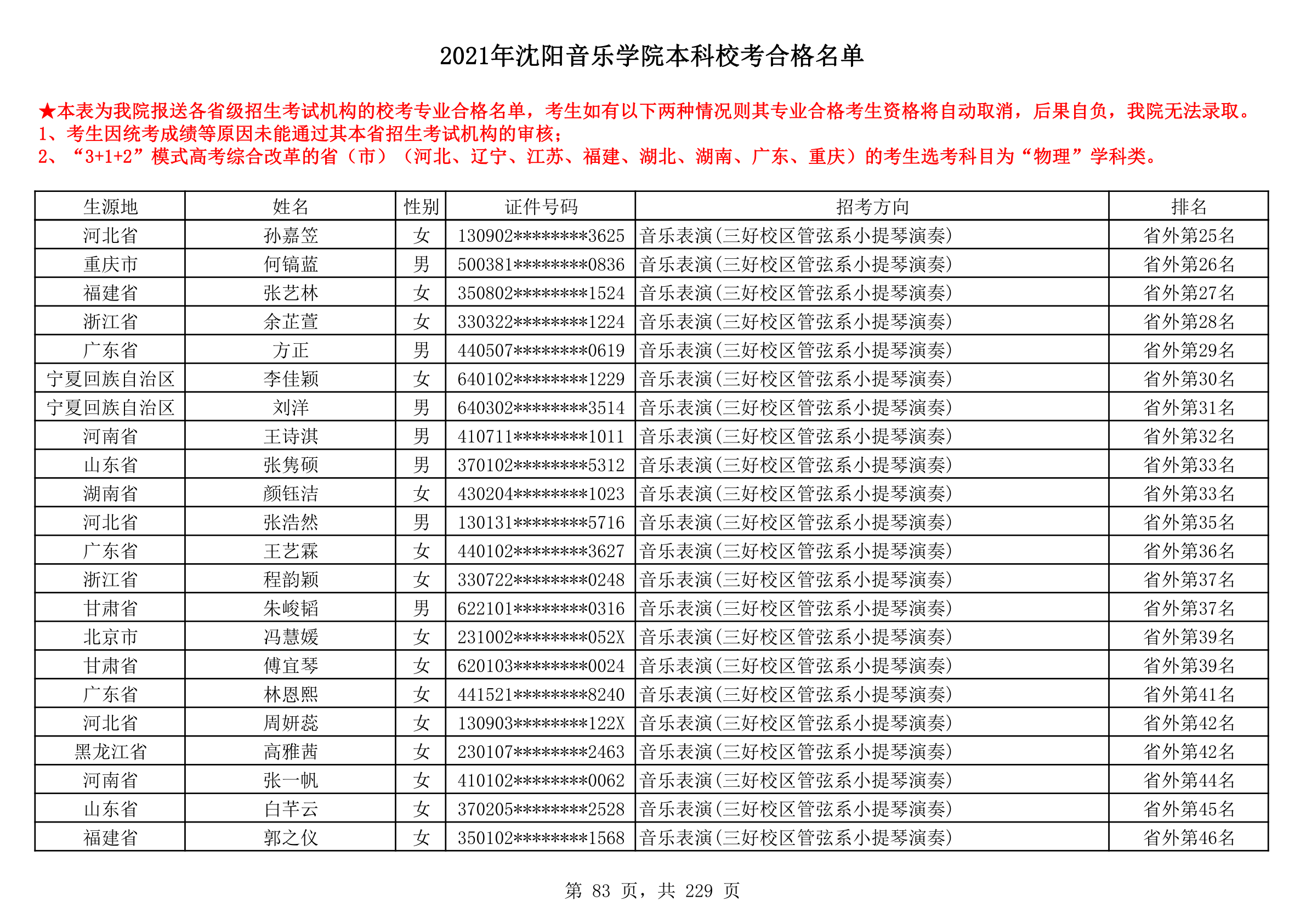 2021年沈阳音乐学院本科校考合格名单

★本表为我院报送各省级招生考试机构的校考专业合格名单，考生如有以下两种情况则其专业合格考生资格将自动取消，后果自负，我院无法录取。
1、考生因统考成绩等原因未能通过其本省招生考试机构的审核；
2、“3+1+2”模式高考综合改革的省（市）（河北、辽宁、江苏、福建、湖北、湖南、广东、重庆）的考生选考科目为“物理”学科类。

| 生源地 | 姓名 | 性别 | 证件号码 | 招考方向 | 排名 |
|---|---|---|---|---|---|
| 河北省 | 孙嘉笠 | 女 | 130902********3625 | 音乐表演(三好校区管弦系小提琴演奏) | 省外第25名 |
| 重庆市 | 何镐蓝 | 男 | 500381********0836 | 音乐表演(三好校区管弦系小提琴演奏) | 省外第26名 |
| 福建省 | 张艺林 | 女 | 350802********1524 | 音乐表演(三好校区管弦系小提琴演奏) | 省外第27名 |
| 浙江省 | 余芷萱 | 女 | 330322********1224 | 音乐表演(三好校区管弦系小提琴演奏) | 省外第28名 |
| 广东省 | 方正 | 男 | 440507********0619 | 音乐表演(三好校区管弦系小提琴演奏) | 省外第29名 |
| 宁夏回族自治区 | 李佳颖 | 女 | 640102********1229 | 音乐表演(三好校区管弦系小提琴演奏) | 省外第30名 |
| 宁夏回族自治区 | 刘洋 | 男 | 640302********3514 | 音乐表演(三好校区管弦系小提琴演奏) | 省外第31名 |
| 河南省 | 王诗淇 | 男 | 410711********1011 | 音乐表演(三好校区管弦系小提琴演奏) | 省外第32名 |
| 山东省 | 张隽硕 | 男 | 370102********5312 | 音乐表演(三好校区管弦系小提琴演奏) | 省外第33名 |
| 湖南省 | 颜钰洁 | 女 | 430204********1023 | 音乐表演(三好校区管弦系小提琴演奏) | 省外第33名 |
| 河北省 | 张浩然 | 男 | 130131********5716 | 音乐表演(三好校区管弦系小提琴演奏) | 省外第35名 |
| 广东省 | 王艺霖 | 女 | 440102********3627 | 音乐表演(三好校区管弦系小提琴演奏) | 省外第36名 |
| 浙江省 | 程韵颖 | 女 | 330722********0248 | 音乐表演(三好校区管弦系小提琴演奏) | 省外第37名 |
| 甘肃省 | 朱峻韬 | 男 | 622101********0316 | 音乐表演(三好校区管弦系小提琴演奏) | 省外第37名 |
| 北京市 | 冯慧媛 | 女 | 231002********052X | 音乐表演(三好校区管弦系小提琴演奏) | 省外第39名 |
| 甘肃省 | 傅宜琴 | 女 | 620103********0024 | 音乐表演(三好校区管弦系小提琴演奏) | 省外第39名 |
| 广东省 | 林恩熙 | 女 | 441521********8240 | 音乐表演(三好校区管弦系小提琴演奏) | 省外第41名 |
| 河北省 | 周妍蕊 | 女 | 130903********122X | 音乐表演(三好校区管弦系小提琴演奏) | 省外第42名 |
| 黑龙江省 | 高雅茜 | 女 | 230107********2463 | 音乐表演(三好校区管弦系小提琴演奏) | 省外第42名 |
| 河南省 | 张一帆 | 女 | 410102********0062 | 音乐表演(三好校区管弦系小提琴演奏) | 省外第44名 |
| 山东省 | 白芊云 | 女 | 370205********2528 | 音乐表演(三好校区管弦系小提琴演奏) | 省外第45名 |
| 福建省 | 郭之仪 | 女 | 350102********1568 | 音乐表演(三好校区管弦系小提琴演奏) | 省外第46名 |

第 83 页，共 229 页